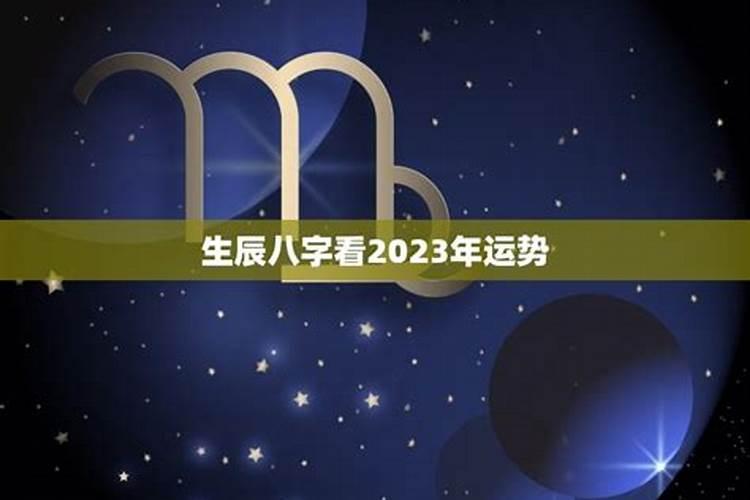 生辰八字看2023年运势